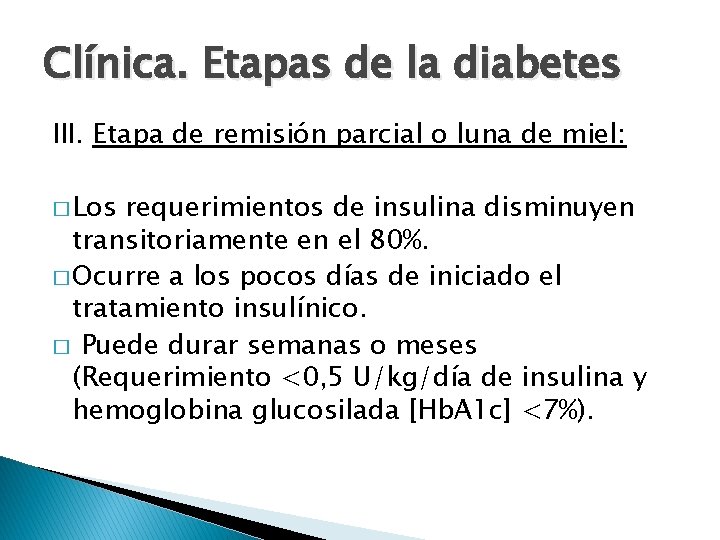 Clínica. Etapas de la diabetes

III. Etapa de remisión parcial o luna de miel:

□ Los requerimientos de insulina disminuyen transitoriamente en el 80%.
□ Ocurre a los pocos días de iniciado el tratamiento insulínico.
□ Puede durar semanas o meses (Requerimiento <0,5 U/kg/día de insulina y hemoglobina glucosilada [HbA1c] <7%).